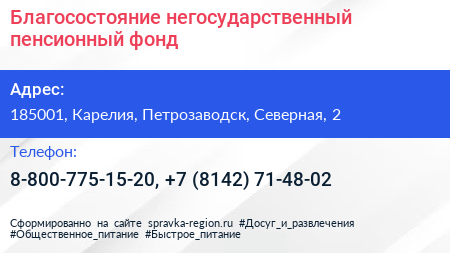 Благосостояние негосударственный пенсионный фонд

Адрес:

185001, Карелия, Петрозаводск, Северная, 2

Телефон:

8-800-775-15-20, +7 (8142) 71-48-02

Сформированно на сайте spravka-region.ru #Досуг_и_развлечения #Общественное_питание #Быстрое_питание